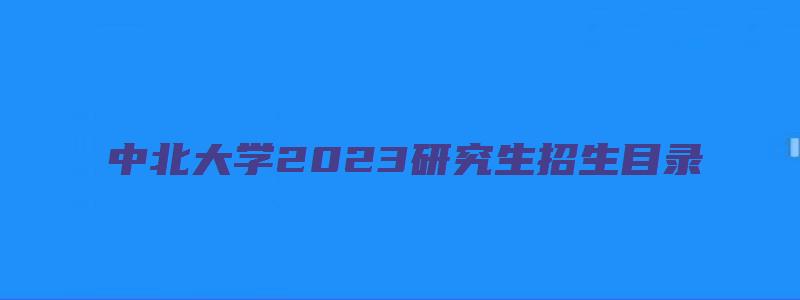 中北大学2023研究生招生目录